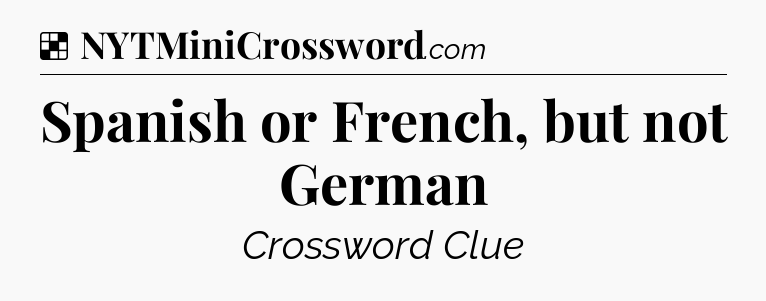 NYTMiniCrossword.com

Spanish or French, but not German

Crossword Clue